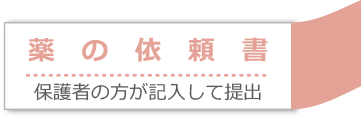 薬の依頼書

保護者の方が記入して提出